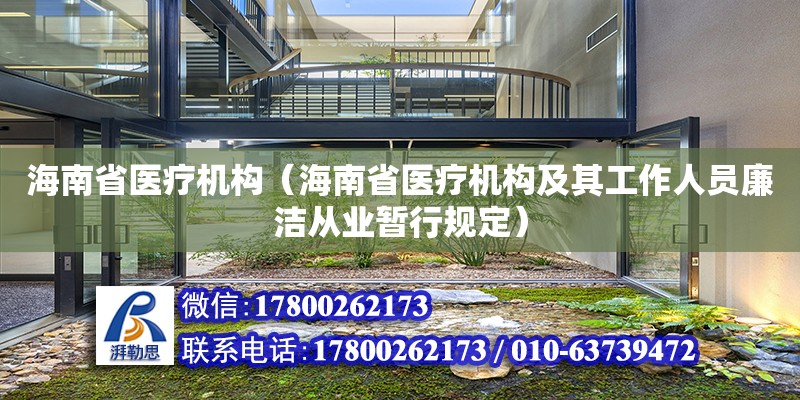 海南省医疗机构（海南省医疗机构及其工作人员廉洁从业暂行规定）

湃勒思

微信:17800262173

联系电话:17800262173 / 010-63739472